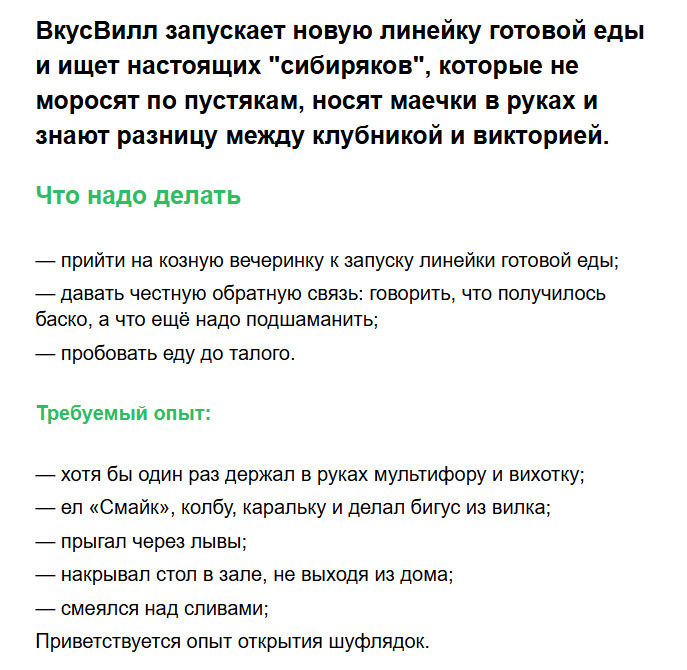 ВкусВилл запускает новую линейку готовой еды и ищет настоящих "сибиряков", которые не моросят по пустякам, носят маечки в руках и знают разницу между клубникой и викторией.

Что надо делать

— прийти на козную вечеринку к запуску линейки готовой еды;

— давать честную обратную связь: говорить, что получилось баско, а что ещё надо подшаманить;

— пробовать еду до талого.

Требуемый опыт:

— хотя бы один раз держал в руках мультифору и вихотку;

— ел «Смайк», колбу, каральку и делал бигус из вилка;

— прыгал через лывы;

— накрывал стол в зале, не выходя из дома;

— смеялся над сливами;

Приветствуется опыт открытия шуфлядок.